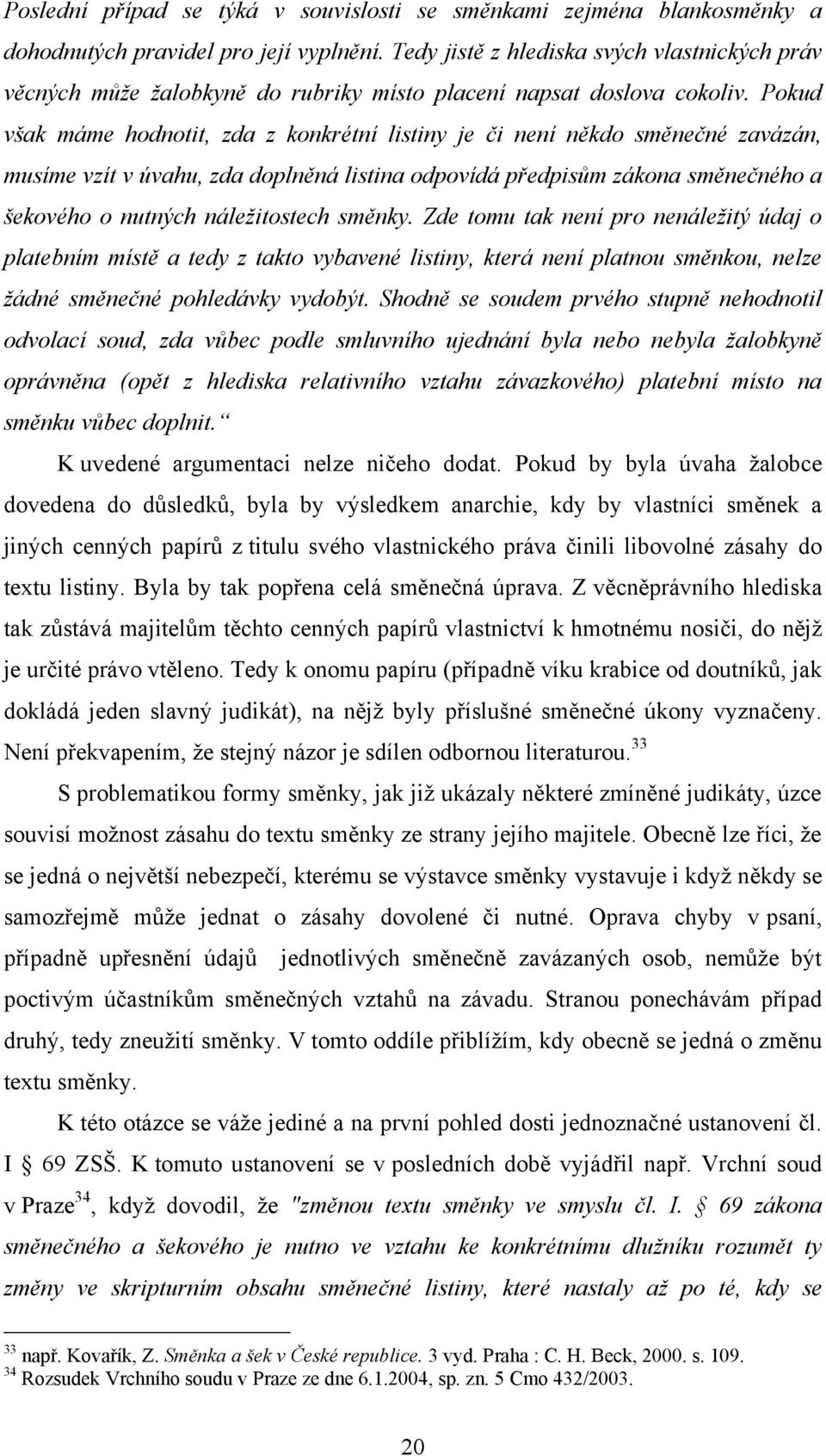 Poslední případ se týká v souvislosti se směnkami zejména blankosměnky a dohodnutých pravidel pro její vyplnění. Tedy jistě z hlediska svých vlastnických práv věcných může žalobkyně do rubriky místo placení napsat doslova cokoliv. Pokud však máme hodnotit, zda z konkrétní listiny je či není někdo směnečné zavázán, musíme vzít v úvahu, zda doplněná listina odpovídá předpisům zákona směnečného a šekového o nutných náležitostech směnky. Zde tomu tak není pro nenáležitý údaj o platebním místě a tedy z takto vybavené listiny, která není platnou směnkou, nelze žádné směnečné pohledávky vydobýt. Shodně se soudem prvého stupně nehodnotil odvolací soud, zda vůbec podle smluvního ujednání byla nebo nebyla žalobkyně oprávněna (opět z hlediska relativního vztahu závazkového) platební místo na směnku vůbec doplnit.“

K uvedené argumentaci nelze ničeho dodat. Pokud by byla úvaha žalobce dovedena do důsledků, byla by výsledkem anarchie, kdy by vlastníci směnek a jiných cenných papírů z titulu svého vlastnického práva činili libovolné zásahy do textu listiny. Byla by tak popřena celá směnečná úprava. Z věcněprávního hlediska tak zůstává majitelům těchto cenných papírů vlastnictví k hmotnému nosiči, do nějž je určité právo vtěleno. Tedy k onomu papíru (případně víku krabice od doutníků, jak dokládá jeden slavný judikát), na nějž byly příslušné směnečné úkony vyznačeny. Není překvapením, že stejný názor je sdílen odbornou literaturou.$^{33}$

S problematikou formy směnky, jak již ukázaly některé zmíněné judikáty, úzce souvisí možnost zásahu do textu směnky ze strany jejího majitele. Obecně lze říci, že se jedná o největší nebezpečí, kterému se výstavce směnky vystavuje i když někdy se samozřejmě může jednat o zásahy dovolené či nutné. Oprava chyby v psaní, případně upřesnění údajů jednotlivých směnečně zavázaných osob, nemůže být poctivým účastníkům směnečných vztahů na závadu. Stranou ponechávám případ druhý, tedy zneužití směnky. V tomto oddíle přiblížím, kdy obecně se jedná o změnu textu směnky.

K této otázce se váže jediné a na první pohled dosti jednoznačné ustanovení čl. I § 69 ZSŠ. K tomuto ustanovení se v posledních době vyjádřil např. Vrchní soud v Praze$^{34}$, když dovodil, že "změnou textu směnky ve smyslu čl. I. § 69 zákona směnečného a šekového je nutno ve vztahu ke konkrétnímu dlužníku rozumět ty změny ve skripturním obsahu směnečné listiny, které nastaly až po té, kdy se

$^{33}$ např. Kovařík, Z. Směnka a šek v České republice. 3 vyd. Praha : C. H. Beck, 2000. s. 109.
$^{34}$ Rozsudek Vrchního soudu v Praze ze dne 6.1.2004, sp. zn. 5 Cmo 432/2003.

20